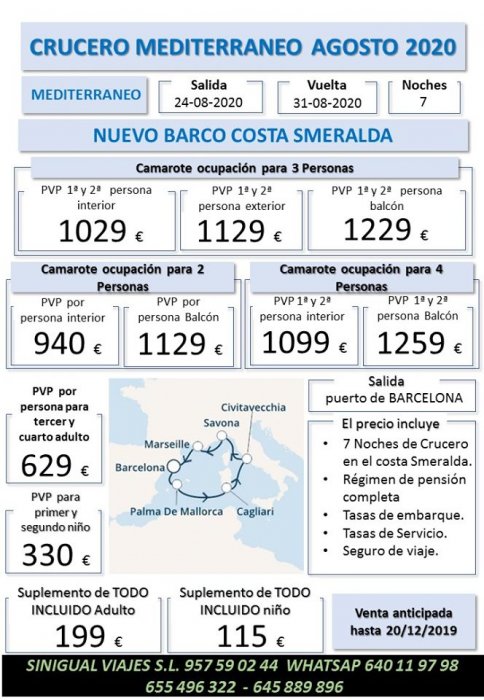 CRUCERO MEDITERRANEO AGOSTO 2020

MEDITERRANEO

Salida
24-08-2020

Vuelta
31-08-2020

Noches
7

NUEVO BARCO COSTA SMERALDA

Camarote ocupación para 3 Personas

PVP 1ª y 2ª persona interior
1029 €

PVP 1ª y 2ª persona exterior
1129 €

PVP 1ª y 2ª persona balcón
1229 €

Camarote ocupación para 2 Personas

PVP por persona interior
940 €

PVP por persona Balcón
1129 €

Camarote ocupación para 4 Personas

PVP 1ª y 2ª persona interior
1099 €

PVP 1ª y 2ª persona Balcón
1259 €

PVP por persona para tercer y cuarto adulto
629 €

PVP para primer y segundo niño
330 €

Civitavecchia
Savona
Marseille
Barcelona
Palma De Mallorca
Cagliari

Salida
puerto de BARCELONA

El precio incluye
• 7 Noches de Crucero en el costa Smeralda.
• Régimen de pensión completa
• Tasas de embarque.
• Tasas de Servicio.
• Seguro de viaje.

Suplemento de TODO INCLUIDO Adulto
199 €

Suplemento de TODO INCLUIDO niño
115 €

Venta anticipada hasta 20/12/2019

SINIGUAL VIAJES S.L. 957 59 02 44 WHATSAP 640 11 97 98
655 496 322 - 645 889 896